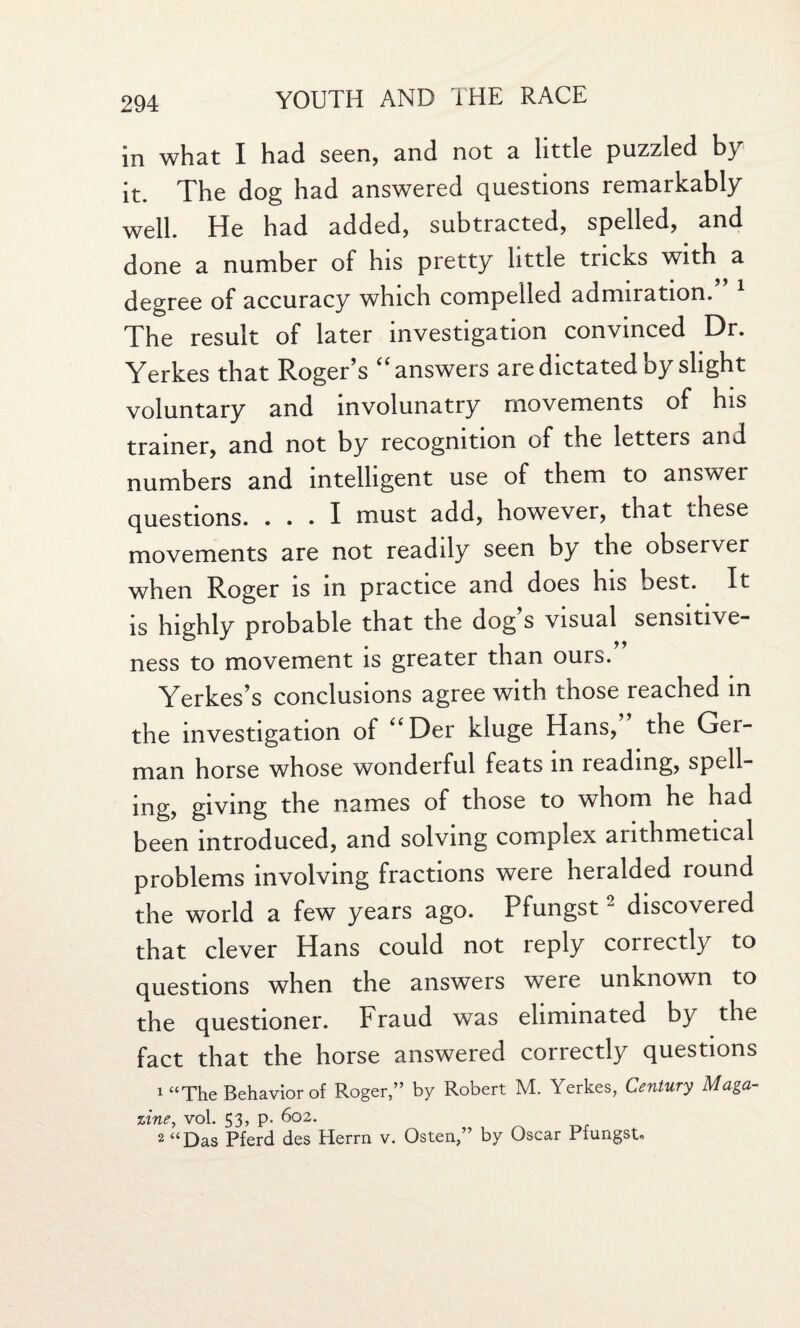 294 YOUTH AND THE RACE

in what I had seen, and not a little puzzled by it. The dog had answered questions remarkably well. He had added, subtracted, spelled, and done a number of his pretty little tricks with a degree of accuracy which compelled admiration." $^1$ The result of later investigation convinced Dr. Yerkes that Roger's "answers are dictated by slight voluntary and involunatry movements of his trainer, and not by recognition of the letters and numbers and intelligent use of them to answer questions. . . . I must add, however, that these movements are not readily seen by the observer when Roger is in practice and does his best. It is highly probable that the dog's visual sensitiveness to movement is greater than ours."

Yerkes's conclusions agree with those reached in the investigation of "Der kluge Hans," the German horse whose wonderful feats in reading, spelling, giving the names of those to whom he had been introduced, and solving complex arithmetical problems involving fractions were heralded round the world a few years ago. Pfungst $^2$ discovered that clever Hans could not reply correctly to questions when the answers were unknown to the questioner. Fraud was eliminated by the fact that the horse answered correctly questions

$^1$ "The Behavior of Roger," by Robert M. Yerkes, Century Magazine, vol. 53, p. 602.
$^2$ "Das Pferd des Herrn v. Osten," by Oscar Pfungst.